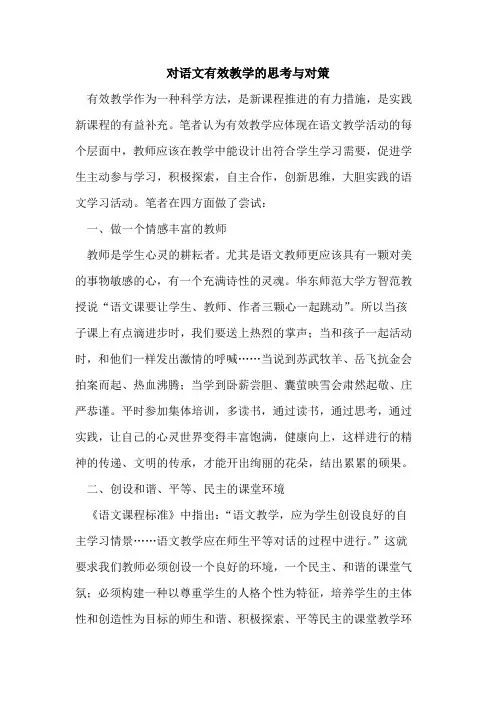 对语文有效教学的思考与对策

有效教学作为一种科学方法，是新课程推进的有力措施，是实践新课程的有益补充。笔者认为有效教学应体现在语文教学活动的每个层面中，教师应该在教学中能设计出符合学生学习需要，促进学生主动参与学习，积极探索，自主合作，创新思维，大胆实践的语文学习活动。笔者在四方面做了尝试：

一、做一个情感丰富的教师

教师是学生心灵的耕耘者。尤其是语文教师更应该具有一颗对美的事物敏感的心，有一个充满诗性的灵魂。华东师范大学方智范教授说“语文课要让学生、教师、作者三颗心一起跳动”。所以当孩子课上有点滴进步时，我们要送上热烈的掌声；当和孩子一起活动时，和他们一样发出激情的呼喊……当说到苏武牧羊、岳飞抗金会拍案而起、热血沸腾；当学到卧薪尝胆、囊萤映雪会肃然起敬、庄严恭谨。平时参加集体培训，多读书，通过读书，通过思考，通过实践，让自己的心灵世界变得丰富饱满，健康向上，这样进行的精神的传递、文明的传承，才能开出绚丽的花朵，结出累累的硕果。

二、创设和谐、平等、民主的课堂环境

《语文课程标准》中指出：“语文教学，应为学生创设良好的自主学习情景……语文教学应在师生平等对话的过程中进行。”这就要求我们教师必须创设一个良好的环境，一个民主、和谐的课堂气氛；必须构建一种以尊重学生的人格个性为特征，培养学生的主体性和创造性为目标的师生和谐、积极探索、平等民主的课堂教学环